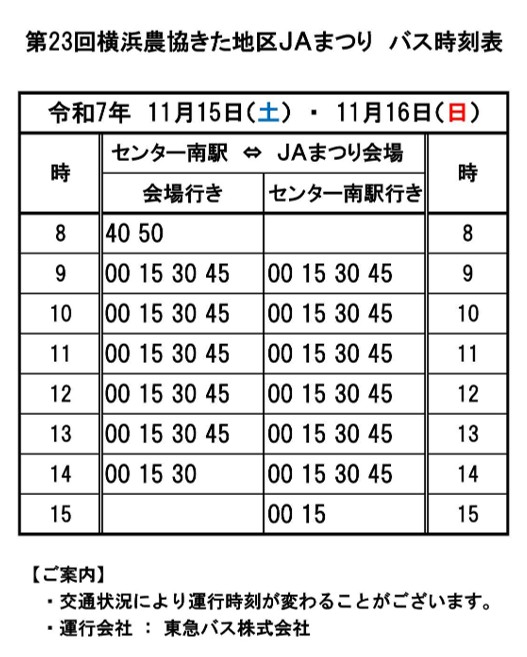 第23回横浜農協きた地区JAまつり バス時刻表

| 令和7年 11月15日(土) ・ 11月16日(日) | | | |
|---|---|---|---|
| 時 | センター南駅 ⇔ JAまつり会場 | | 時 |
| | 会場行き | センター南駅行き | |
| 8 | 40 50 | | 8 |
| 9 | 00 15 30 45 | 00 15 30 45 | 9 |
| 10 | 00 15 30 45 | 00 15 30 45 | 10 |
| 11 | 00 15 30 45 | 00 15 30 45 | 11 |
| 12 | 00 15 30 45 | 00 15 30 45 | 12 |
| 13 | 00 15 30 45 | 00 15 30 45 | 13 |
| 14 | 00 15 30 | 00 15 30 45 | 14 |
| 15 | | 00 15 | 15 |

【ご案内】
・交通状況により運行時刻が変わることがございます。
・運行会社 : 東急バス株式会社